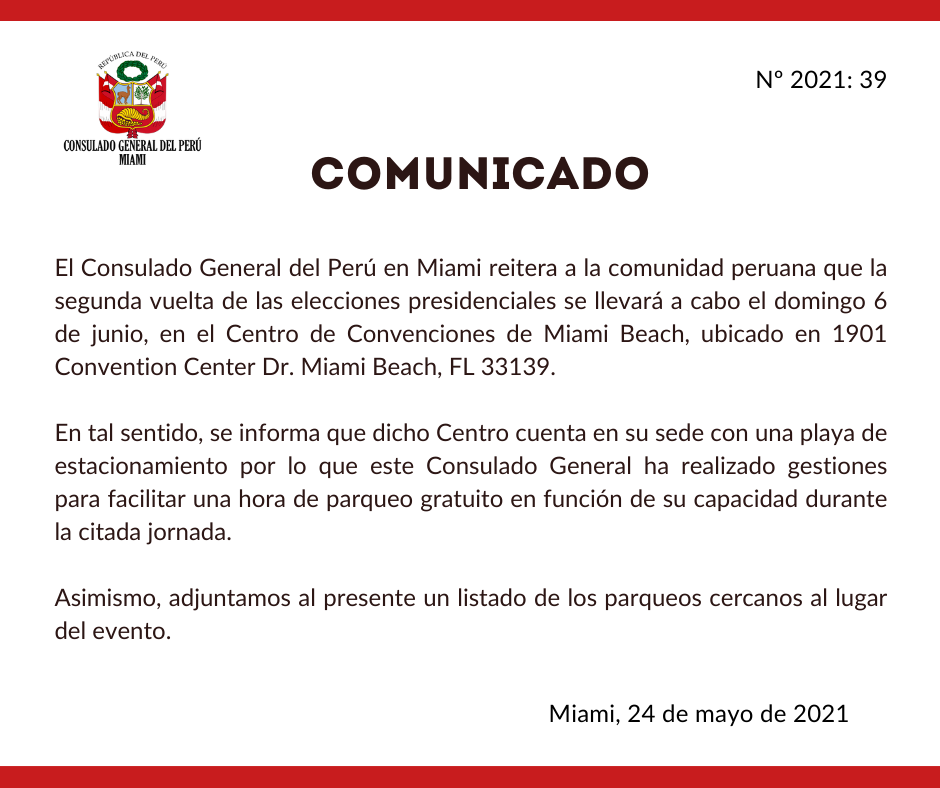 REPÚBLICA DEL PERÚ
CONSULADO GENERAL DEL PERÚ
MIAMI

Nº 2021: 39

COMUNICADO

El Consulado General del Perú en Miami reitera a la comunidad peruana que la segunda vuelta de las elecciones presidenciales se llevará a cabo el domingo 6 de junio, en el Centro de Convenciones de Miami Beach, ubicado en 1901 Convention Center Dr. Miami Beach, FL 33139.

En tal sentido, se informa que dicho Centro cuenta en su sede con una playa de estacionamiento por lo que este Consulado General ha realizado gestiones para facilitar una hora de parqueo gratuito en función de su capacidad durante la citada jornada.

Asimismo, adjuntamos al presente un listado de los parqueos cercanos al lugar del evento.

Miami, 24 de mayo de 2021